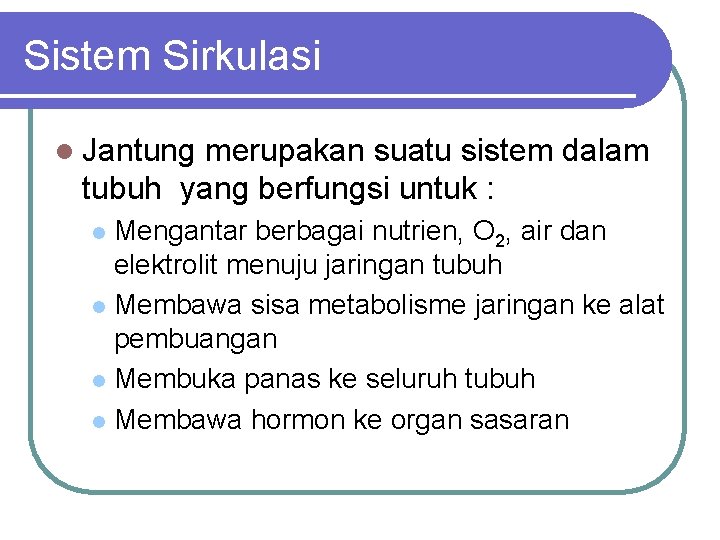 Sistem Sirkulasi

• Jantung merupakan suatu sistem dalam tubuh  yang berfungsi untuk :
• Mengantar berbagai nutrien, $O_2$, air dan elektrolit menuju jaringan tubuh
• Membawa sisa metabolisme jaringan ke alat pembuangan
• Membuka panas ke seluruh tubuh
• Membawa hormon ke organ sasaran